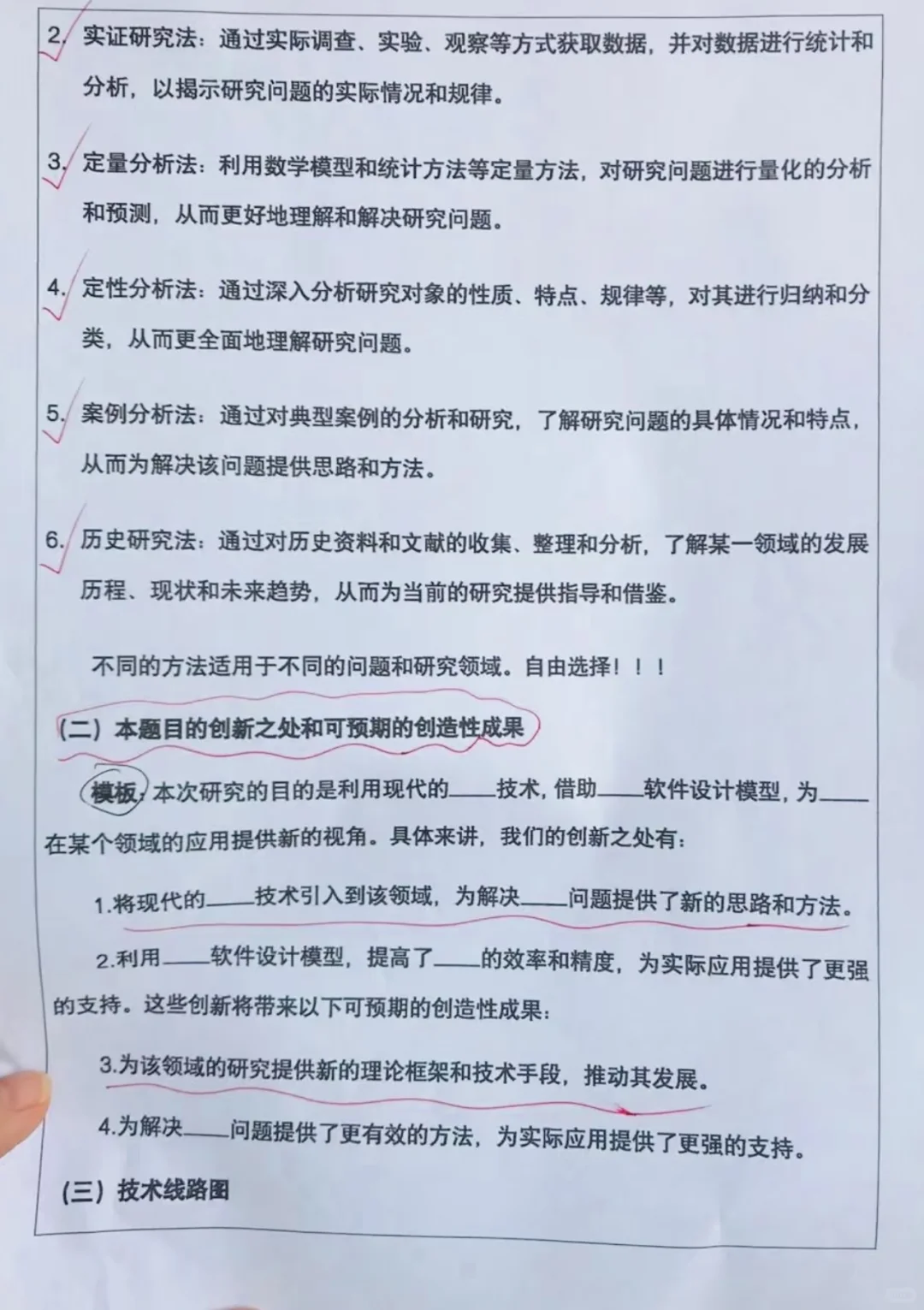 2. 实证研究法：通过实际调查、实验、观察等方式获取数据，并对数据进行统计和分析，以揭示研究问题的实际情况和规律。

3. 定量分析法：利用数学模型和统计方法等定量方法，对研究问题进行量化的分析和预测，从而更好地理解和解决研究问题。

4. 定性分析法：通过深入分析研究对象的性质、特点、规律等，对其进行归纳和分类，从而更全面地理解研究问题。

5. 案例分析法：通过对典型案例的分析和研究，了解研究问题的具体情况和特点，从而为解决该问题提供思路和方法。

6. 历史研究法：通过对历史资料和文献的收集、整理和分析，了解某一领域的发展历程、现状和未来趋势，从而为当前的研究提供指导和借鉴。

不同的方法适用于不同的问题和研究领域。自由选择！！！

（二）本题目的创新之处和可预期的创造性成果

模板：本次研究的目的是利用现代的____技术，借助____软件设计模型，为____在某个领域的应用提供新的视角。具体来讲，我们的创新之处有：

1.将现代的____技术引入到该领域，为解决____问题提供了新的思路和方法。

2.利用____软件设计模型，提高了____的效率和精度，为实际应用提供了更强的支持。这些创新将带来以下可预期的创造性成果：

3.为该领域的研究提供新的理论框架和技术手段，推动其发展。

4.为解决____问题提供了更有效的方法，为实际应用提供了更强的支持。

（三）技术线路图